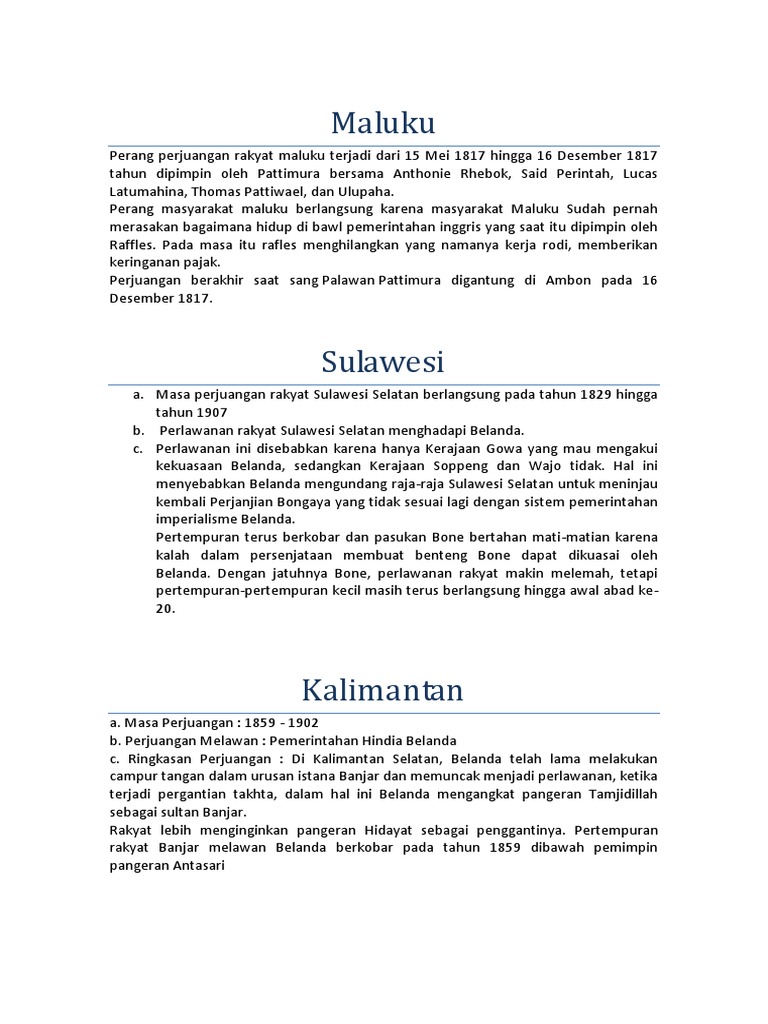 Maluku

Perang perjuangan rakyat maluku terjadi dari 15 Mei 1817 hingga 16 Desember 1817 tahun dipimpin oleh Pattimura bersama Anthonie Rhebok, Said Perintah, Lucas Latumahina, Thomas Pattiwael, dan Ulupaha.
Perang masyarakat maluku berlangsung karena masyarakat Maluku Sudah pernah merasakan bagaimana hidup di bawl pemerintahan inggris yang saat itu dipimpin oleh Raffles. Pada masa itu rafles menghilangkan yang namanya kerja rodi, memberikan keringanan pajak.
Perjuangan berakhir saat sang Palawan Pattimura digantung di Ambon pada 16 Desember 1817.

Sulawesi

a. Masa perjuangan rakyat Sulawesi Selatan berlangsung pada tahun 1829 hingga tahun 1907
b. Perlawanan rakyat Sulawesi Selatan menghadapi Belanda.
c. Perlawanan ini disebabkan karena hanya Kerajaan Gowa yang mau mengakui kekuasaan Belanda, sedangkan Kerajaan Soppeng dan Wajo tidak. Hal ini menyebabkan Belanda mengundang raja-raja Sulawesi Selatan untuk meninjau kembali Perjanjian Bongaya yang tidak sesuai lagi dengan sistem pemerintahan imperialisme Belanda.
Pertempuran terus berkobar dan pasukan Bone bertahan mati-matian karena kalah dalam persenjataan membuat benteng Bone dapat dikuasai oleh Belanda. Dengan jatuhnya Bone, perlawanan rakyat makin melemah, tetapi pertempuran-pertempuran kecil masih terus berlangsung hingga awal abad ke-20.

Kalimantan

a. Masa Perjuangan : 1859 - 1902
b. Perjuangan Melawan : Pemerintahan Hindia Belanda
c. Ringkasan Perjuangan : Di Kalimantan Selatan, Belanda telah lama melakukan campur tangan dalam urusan istana Banjar dan memuncak menjadi perlawanan, ketika terjadi pergantian takhta, dalam hal ini Belanda mengangkat pangeran Tamjidillah sebagai sultan Banjar.
Rakyat lebih menginginkan pangeran Hidayat sebagai penggantinya. Pertempuran rakyat Banjar melawan Belanda berkobar pada tahun 1859 dibawah pemimpin pangeran Antasari